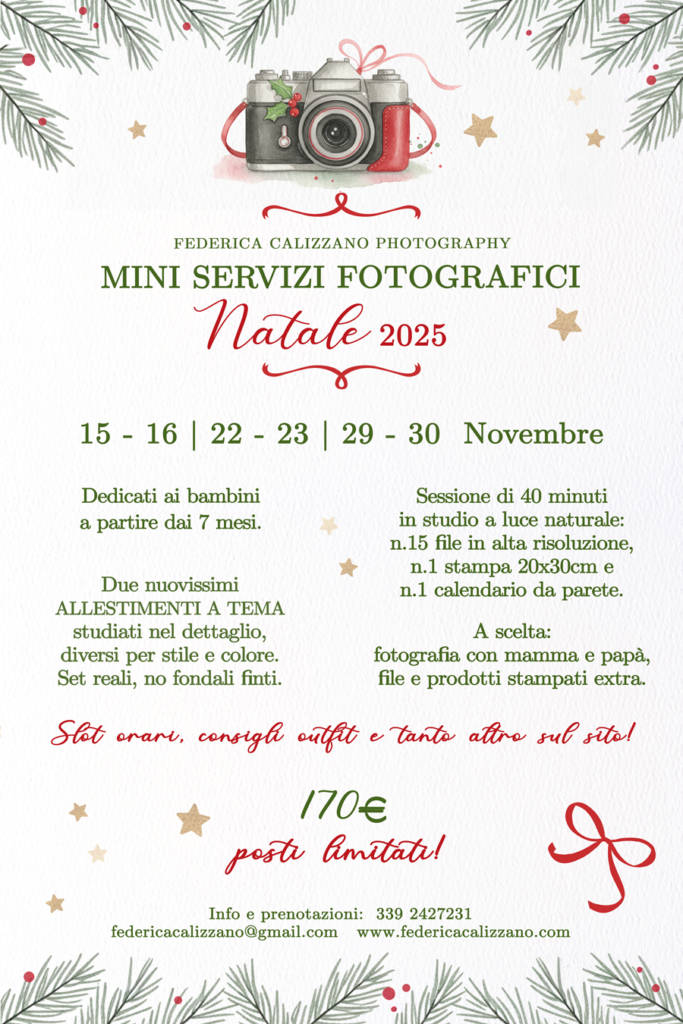 FEDERICA CALIZZANO PHOTOGRAPHY
MINI SERVIZI FOTOGRAFICI
Natale 2025

15 - 16 | 22 - 23 | 29 - 30 Novembre

Dedicati ai bambini a partire dai 7 mesi.

Due nuovissimi ALLESTIMENTI A TEMA studiati nel dettaglio, diversi per stile e colore. Set reali, no fondali finti.

Sessione di 40 minuti in studio a luce naturale: n.15 file in alta risoluzione, n.1 stampa 20x30cm e n.1 calendario da parete.

A scelta: fotografia con mamma e papà, file e prodotti stampati extra.

Slot orari, consigli outfit e tanto altro sul sito!

170€
posti limitati!

Info e prenotazioni: 339 2427231
federicacalizzano@gmail.com www.federicacalizzano.com